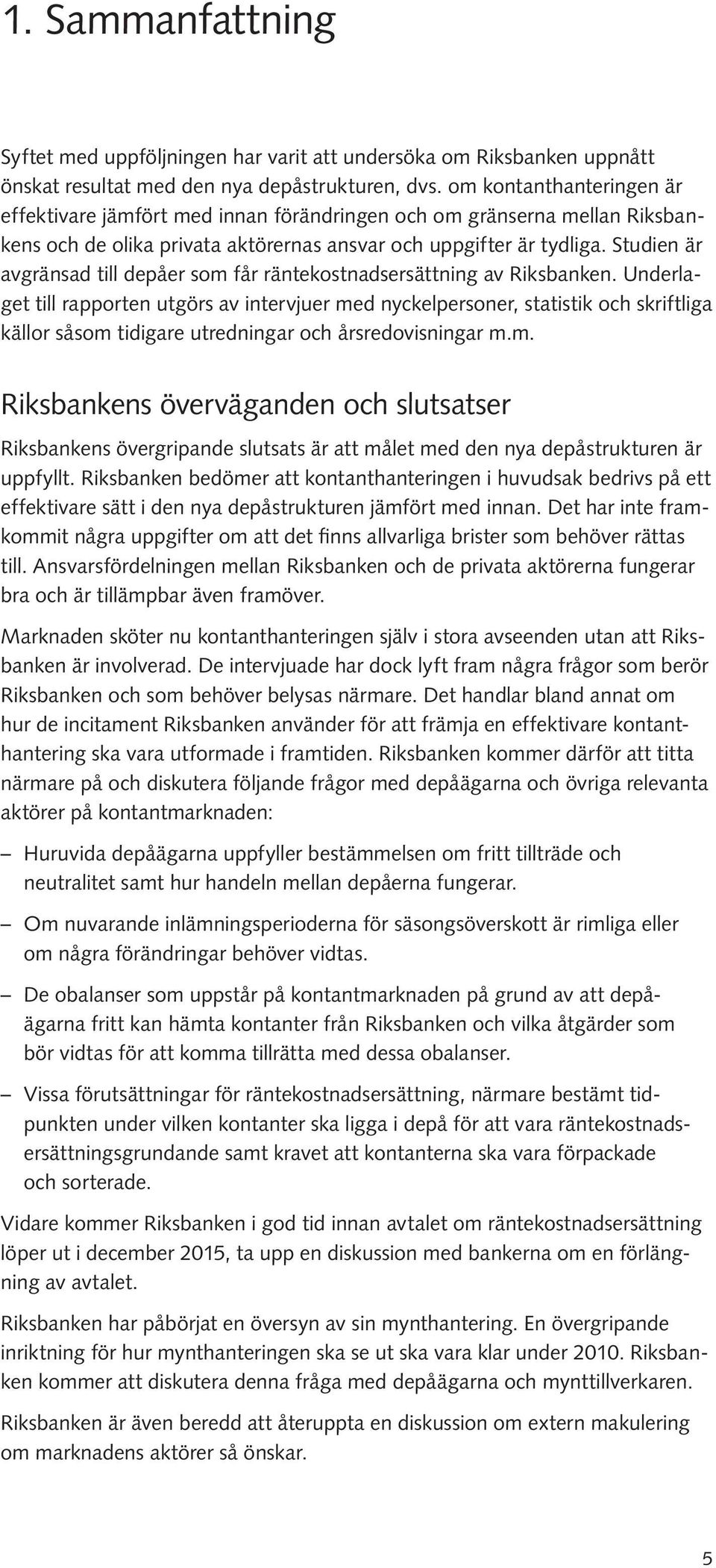 1. Sammanfattning

Syftet med uppföljningen har varit att undersöka om Riksbanken uppnått önskat resultat med den nya depåstrukturen, dvs. om kontanthanteringen är effektivare jämfört med innan förändringen och om gränserna mellan Riksbankens och de olika privata aktörernas ansvar och uppgifter är tydliga. Studien är avgränsad till depåer som får räntekostnadsersättning av Riksbanken. Underlaget till rapporten utgörs av intervjuer med nyckelpersoner, statistik och skriftliga källor såsom tidigare utredningar och årsredovisningar m.m.

Riksbankens överväganden och slutsatser

Riksbankens övergripande slutsats är att målet med den nya depåstrukturen är uppfyllt. Riksbanken bedömer att kontanthanteringen i huvudsak bedrivs på ett effektivare sätt i den nya depåstrukturen jämfört med innan. Det har inte framkommit några uppgifter om att det finns allvarliga brister som behöver rättas till. Ansvarsfördelningen mellan Riksbanken och de privata aktörerna fungerar bra och är tillämpbar även framöver.

Marknaden sköter nu kontanthanteringen själv i stora avseenden utan att Riksbanken är involverad. De intervjuade har dock lyft fram några frågor som berör Riksbanken och som behöver belysas närmare. Det handlar bland annat om hur de incitament Riksbanken använder för att främja en effektivare kontanthantering ska vara utformade i framtiden. Riksbanken kommer därför att titta närmare på och diskutera följande frågor med depåägarna och övriga relevanta aktörer på kontantmarknaden:

– Huruvida depåägarna uppfyller bestämmelsen om fritt tillträde och neutralitet samt hur handeln mellan depåerna fungerar.

– Om nuvarande inlämningsperioderna för säsongsöverskott är rimliga eller om några förändringar behöver vidtas.

– De obalanser som uppstår på kontantmarknaden på grund av att depåägarna fritt kan hämta kontanter från Riksbanken och vilka åtgärder som bör vidtas för att komma tillrätta med dessa obalanser.

– Vissa förutsättningar för räntekostnadsersättning, närmare bestämt tidpunkten under vilken kontanter ska ligga i depå för att vara räntekostnadsersättningsgrundande samt kravet att kontanterna ska vara förpackade och sorterade.

Vidare kommer Riksbanken i god tid innan avtalet om räntekostnadsersättning löper ut i december 2015, ta upp en diskussion med bankerna om en förlängning av avtalet.

Riksbanken har påbörjat en översyn av sin mynthantering. En övergripande inriktning för hur mynthanteringen ska se ut ska vara klar under 2010. Riksbanken kommer att diskutera denna fråga med depåägarna och mynttillverkaren.

Riksbanken är även beredd att återuppta en diskussion om extern makulering om marknadens aktörer så önskar.

5